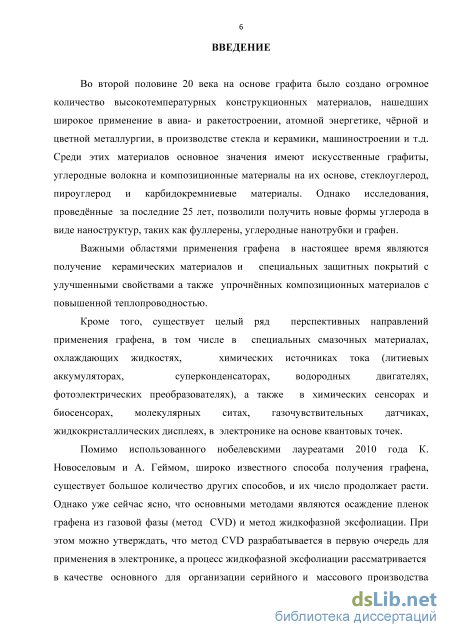 6

ВВЕДЕНИЕ

Во второй половине 20 века на основе графита было создано огромное количество высокотемпературных конструкционных материалов, нашедших широкое применение в авиа- и ракетостроении, атомной энергетике, чёрной и цветной металлургии, в производстве стекла и керамики, машиностроении и т.д. Среди этих материалов основное значения имеют искусственные графиты, углеродные волокна и композиционные материалы на их основе, стеклоуглерод, пироуглерод и карбидокремниевые материалы. Однако исследования, проведённые за последние 25 лет, позволили получить новые формы углерода в виде наноструктур, таких как фуллерены, углеродные нанотрубки и графен.

Важными областями применения графена в настоящее время являются получение керамических материалов и специальных защитных покрытий с улучшенными свойствами а также упрочнённых композиционных материалов с повышенной теплопроводностью.

Кроме того, существует целый ряд перспективных направлений применения графена, в том числе в специальных смазочных материалах, охлаждающих жидкостях, химических источниках тока (литиевых аккумуляторах, суперконденсаторах, водородных двигателях, фотоэлектрических преобразователях), а также в химических сенсорах и биосенсорах, молекулярных ситах, газочувствительных датчиках, жидкокристаллических дисплеях, в электронике на основе квантовых точек.

Помимо использованного нобелевскими лауреатами 2010 года К. Новоселовым и А. Геймом, широко известного способа получения графена, существует большое количество других способов, и их число продолжает расти. Однако уже сейчас ясно, что основными методами являются осаждение пленок графена из газовой фазы (метод CVD) и метод жидкофазной эксфолиации. При этом можно утверждать, что метод CVD разрабатывается в первую очередь для применения в электронике, а процесс жидкофазной эксфолиации рассматривается в качестве основного для организации серийного и массового производства

dsLib.net
библиотека диссертаций